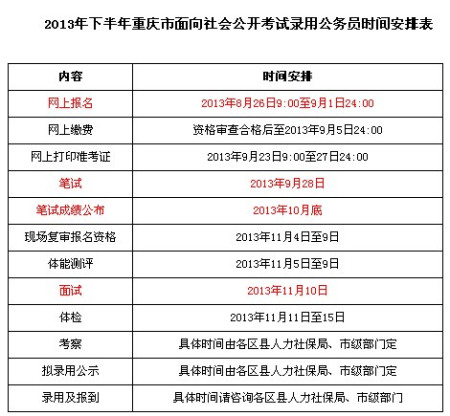 2013年下半年重庆市面向社会公开考试录用公务员时间安排表

| 内容 | 时间安排 |
|---|---|
| 网上报名 | 2013年8月26日9:00至9月1日24:00 |
| 网上缴费 | 资格审查合格后至2013年9月5日24:00 |
| 网上打印准考证 | 2013年9月23日9:00至27日24:00 |
| 笔试 | 2013年9月28日 |
| 笔试成绩公布 | 2013年10月底 |
| 现场复审报名资格 | 2013年11月4日至9日 |
| 体能测评 | 2013年11月5日至9日 |
| 面试 | 2013年11月10日 |
| 体检 | 2013年11月11日至15日 |
| 考察 | 具体时间由各区县人力社保局、市级部门定 |
| 拟录用公示 | 具体时间由各区县人力社保局、市级部门定 |
| 录用及报到 | 具体时间请咨询各区县人力社保局、市级部门 |